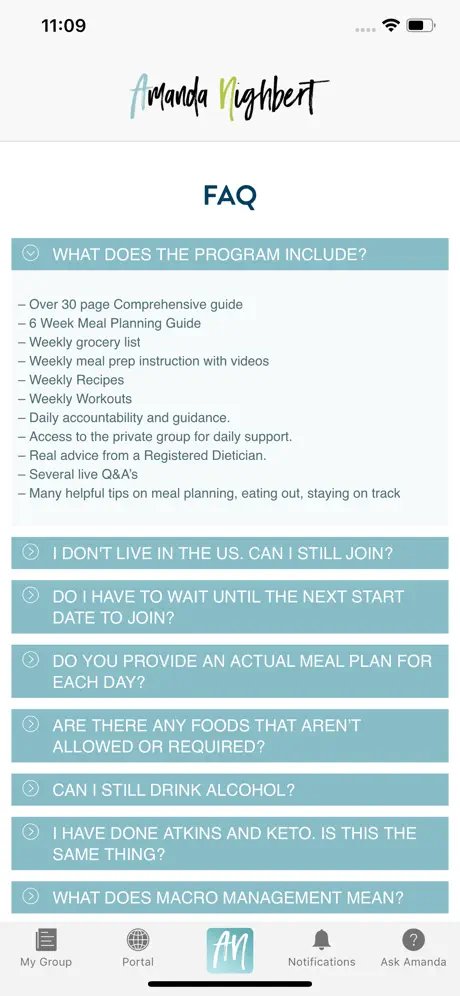 11:09

Amanda Nighbert

FAQ

WHAT DOES THE PROGRAM INCLUDE?

– Over 30 page Comprehensive guide
– 6 Week Meal Planning Guide
– Weekly grocery list
– Weekly meal prep instruction with videos
– Weekly Recipes
– Weekly Workouts
– Daily accountability and guidance.
– Access to the private group for daily support.
– Real advice from a Registered Dietician.
– Several live Q&A's
– Many helpful tips on meal planning, eating out, staying on track

I DON'T LIVE IN THE US. CAN I STILL JOIN?

DO I HAVE TO WAIT UNTIL THE NEXT START DATE TO JOIN?

DO YOU PROVIDE AN ACTUAL MEAL PLAN FOR EACH DAY?

ARE THERE ANY FOODS THAT AREN'T ALLOWED OR REQUIRED?

CAN I STILL DRINK ALCOHOL?

I HAVE DONE ATKINS AND KETO. IS THIS THE SAME THING?

WHAT DOES MACRO MANAGEMENT MEAN?

My Group Portal AN Notifications Ask Amanda